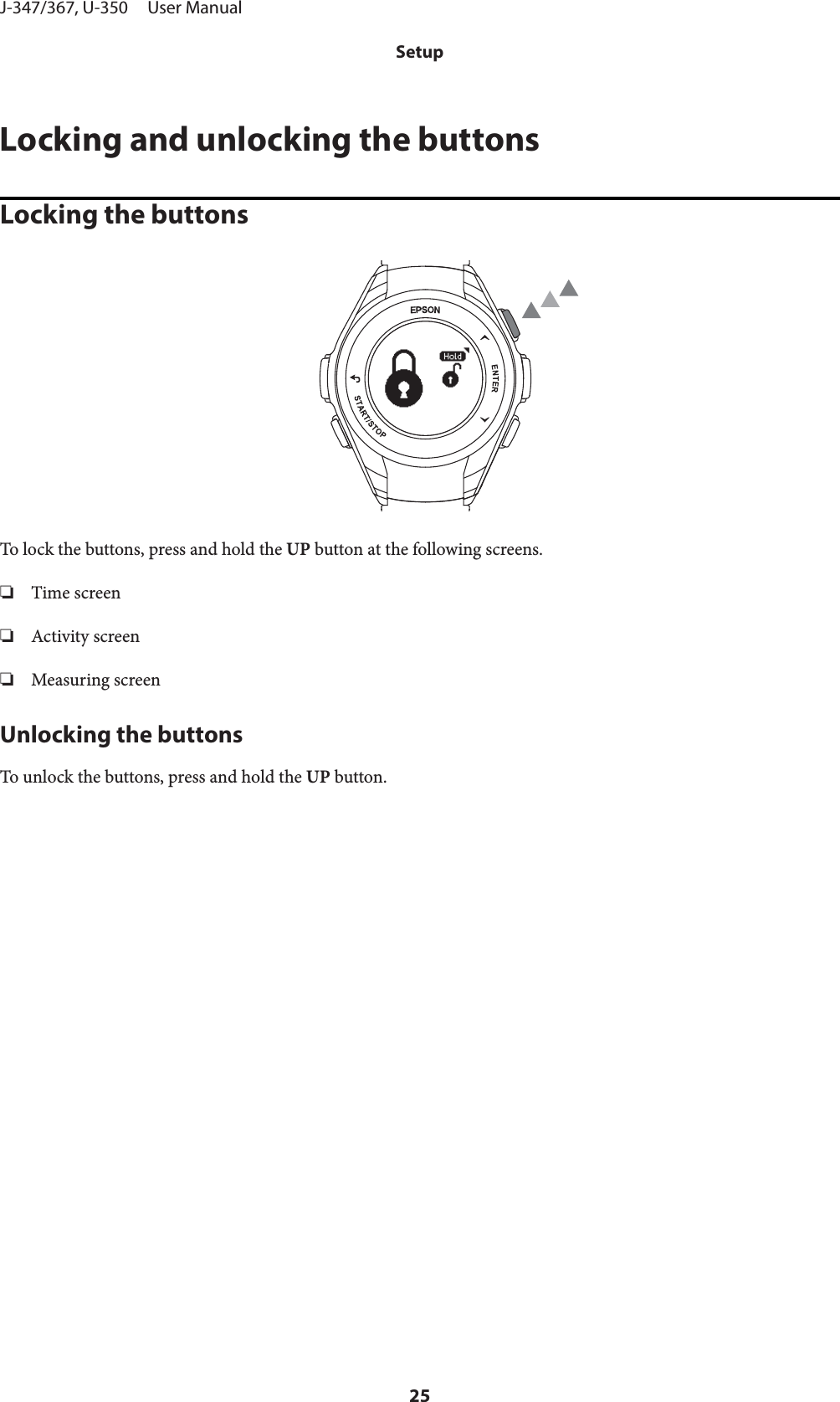 J-347/367, U-350 User Manual

Setup

Locking and unlocking the buttons

Locking the buttons

EPSON

Hold

ENTER

START/STOP

To lock the buttons, press and hold the UP button at the following screens.

❏ Time screen

❏ Activity screen

❏ Measuring screen

Unlocking the buttons

To unlock the buttons, press and hold the UP button.

25